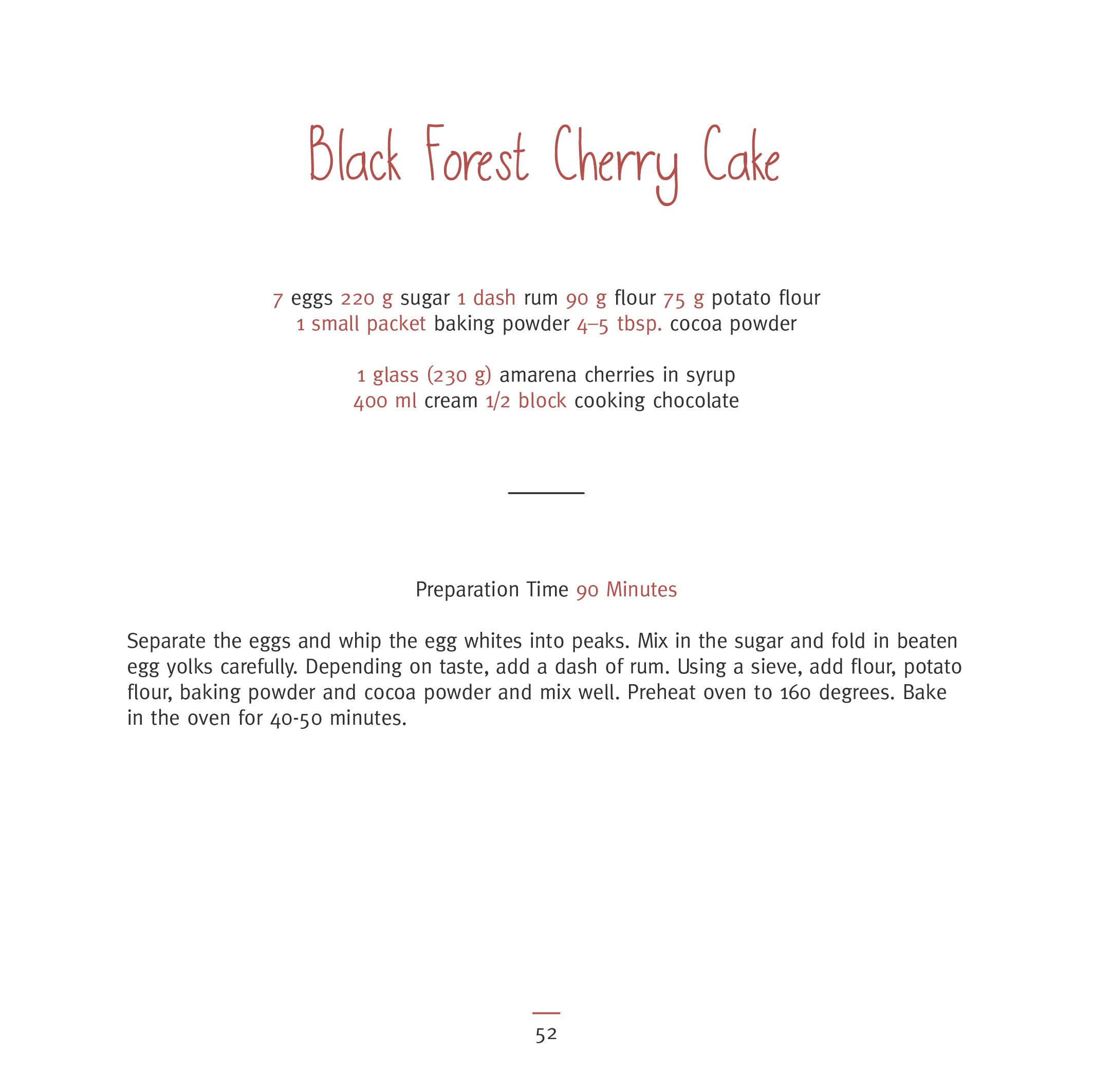 Black Forest Cherry Cake

7 eggs 220 g sugar 1 dash rum 90 g flour 75 g potato flour
1 small packet baking powder 4–5 tbsp. cocoa powder

1 glass (230 g) amarena cherries in syrup
400 ml cream 1/2 block cooking chocolate

Preparation Time 90 Minutes

Separate the eggs and whip the egg whites into peaks. Mix in the sugar and fold in beaten egg yolks carefully. Depending on taste, add a dash of rum. Using a sieve, add flour, potato flour, baking powder and cocoa powder and mix well. Preheat oven to 160 degrees. Bake in the oven for 40-50 minutes.

52